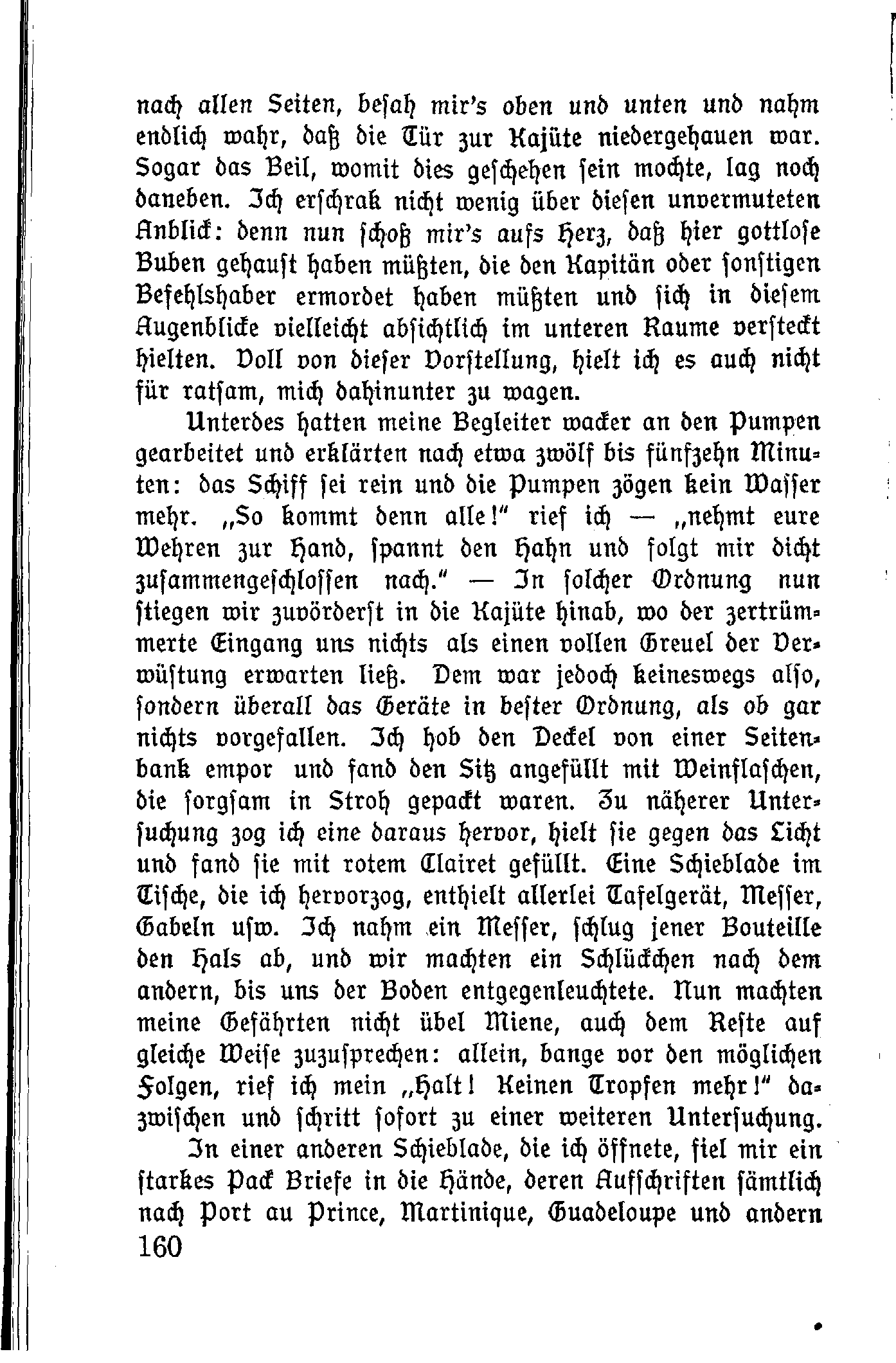 nach allen Seiten, besah mir's oben und unten und nahm endlich wahr, daß die Tür zur Kajüte niedergehauen war. Sogar das Beil, womit dies geschehen sein mochte, lag noch daneben. Ich erschrak nicht wenig über diesen unvermuteten Anblick: denn nun schoß mir's aufs Herz, daß hier gottlose Buben gehaust haben müßten, die den Kapitän oder sonstigen Befehlshaber ermordet haben müßten und sich in diesem Augenblicke vielleicht absichtlich im unteren Raume versteckt hielten. Voll von dieser Vorstellung, hielt ich es auch nicht für ratsam, mich dahinunter zu wagen.

Unterdes hatten meine Begleiter wacker an den Pumpen gearbeitet und erklärten nach etwa zwölf bis fünfzehn Minuten: das Schiff sei rein und die Pumpen zögen kein Wasser mehr. „So kommt denn alle!" rief ich — „nehmt eure Wehren zur Hand, spannt den Hahn und folgt mir dicht zusammengeschlossen nach." — In solcher Ordnung nun stiegen wir zuvörderst in die Kajüte hinab, wo der zertrümmerte Eingang uns nichts als einen vollen Greuel der Verwüstung erwarten ließ. Dem war jedoch keineswegs also, sondern überall das Geräte in bester Ordnung, als ob gar nichts vorgefallen. Ich hob den Deckel von einer Seitenbank empor und fand den Sitz angefüllt mit Weinflaschen, die sorgsam in Stroh gepackt waren. Zu näherer Untersuchung zog ich eine daraus hervor, hielt sie gegen das Licht und fand sie mit rotem Clairet gefüllt. Eine Schieblade im Tische, die ich hervorzog, enthielt allerlei Tafelgerät, Messer, Gabeln usw. Ich nahm ein Messer, schlug jener Bouteille den Hals ab, und wir machten ein Schlückchen nach dem andern, bis uns der Boden entgegenleuchtete. Nun machten meine Gefährten nicht übel Miene, auch dem Reste auf gleiche Weise zuzusprechen: allein, bange vor den möglichen Folgen, rief ich mein „Halt! Keinen Tropfen mehr!" dazwischen und schritt sofort zu einer weiteren Untersuchung.

In einer anderen Schieblade, die ich öffnete, fiel mir ein starkes Pack Briefe in die Hände, deren Aufschriften sämtlich nach Port au Prince, Martinique, Guadeloupe und andern

160